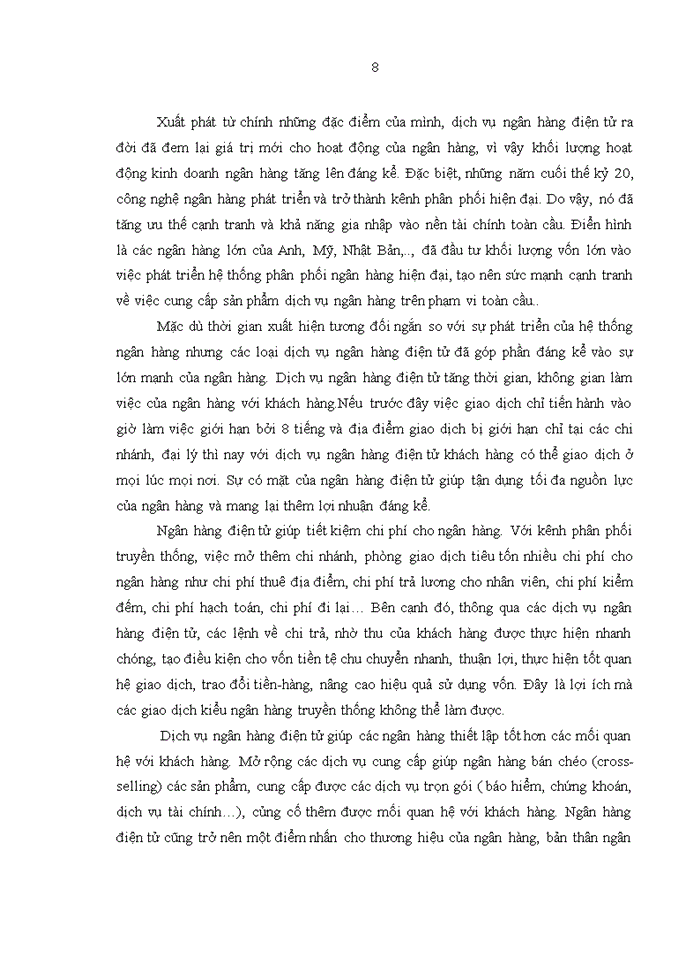 8

Xuất phát từ chính những đặc điểm của mình, dịch vụ ngân hàng điện tử ra đời đã đem lại giá trị mới cho hoạt động của ngân hàng, vì vậy khối lượng hoạt động kinh doanh ngân hàng tăng lên đáng kể. Đặc biệt, những năm cuối thế kỷ 20, công nghệ ngân hàng phát triển và trở thành kênh phân phối hiện đại. Do vậy, nó đã tăng ưu thế cạnh tranh và khả năng gia nhập vào nền tài chính toàn cầu. Điển hình là các ngân hàng lớn của Anh, Mỹ, Nhật Bản,.., đã đầu tư khối lượng vốn lớn vào việc phát triển hệ thống phân phối ngân hàng hiện đại, tạo nên sức mạnh cạnh tranh về việc cung cấp sản phẩm dịch vụ ngân hàng trên phạm vi toàn cầu..

Mặc dù thời gian xuất hiện tương đối ngắn so với sự phát triển của hệ thống ngân hàng nhưng các loại dịch vụ ngân hàng điện tử đã góp phần đáng kể vào sự lớn mạnh của ngân hàng. Dịch vụ ngân hàng điện tử tăng thời gian, không gian làm việc của ngân hàng với khách hàng.Nếu trước đây việc giao dịch chỉ tiến hành vào giờ làm việc giới hạn bởi 8 tiếng và địa điểm giao dịch bị giới hạn chỉ tại các chi nhánh, đại lý thì nay với dịch vụ ngân hàng điện tử khách hàng có thể giao dịch ở mọi lúc mọi nơi. Sự có mặt của ngân hàng điện tử giúp tận dụng tối đa nguồn lực của ngân hàng và mang lại thêm lợi nhuận đáng kể.

Ngân hàng điện tử giúp tiết kiệm chi phí cho ngân hàng. Với kênh phân phối truyền thống, việc mở thêm chi nhánh, phòng giao dịch tiêu tốn nhiều chi phí cho ngân hàng như chi phí thuê địa điểm, chi phí trả lương cho nhân viên, chi phí kiểm đếm, chi phí hạch toán, chi phí đi lại… Bên cạnh đó, thông qua các dịch vụ ngân hàng điện tử, các lệnh về chi trả, nhờ thu của khách hàng được thực hiện nhanh chóng, tạo điều kiện cho vốn tiền tệ chu chuyển nhanh, thuận lợi, thực hiện tốt quan hệ giao dịch, trao đổi tiền-hàng, nâng cao hiệu quả sử dụng vốn. Đây là lợi ích mà các giao dịch kiểu ngân hàng truyền thống không thể làm được.

Dịch vụ ngân hàng điện tử giúp các ngân hàng thiết lập tốt hơn các mối quan hệ với khách hàng. Mở rộng các dịch vụ cung cấp giúp ngân hàng bán chéo (cross-selling) các sản phẩm, cung cấp được các dịch vụ trọn gói ( bảo hiểm, chứng khoán, dịch vụ tài chính…), củng cố thêm được mối quan hệ với khách hàng. Ngân hàng điện tử cũng trở nên một điểm nhấn cho thương hiệu của ngân hàng, bản thân ngân